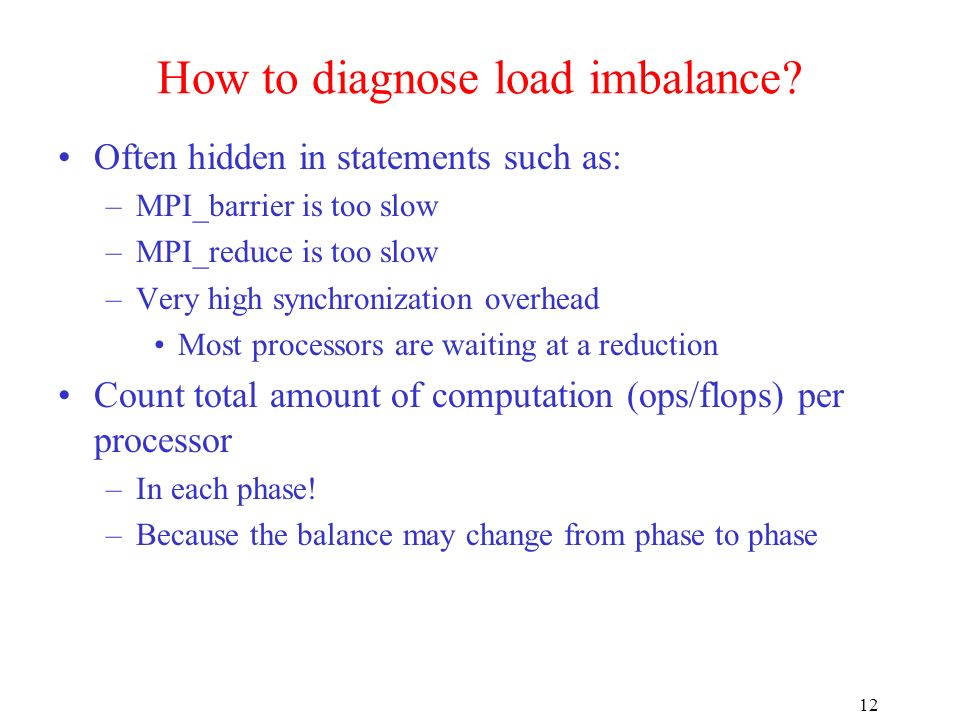 How to diagnose load imbalance?

• Often hidden in statements such as:
– MPI_barrier is too slow
– MPI_reduce is too slow
– Very high synchronization overhead
• Most processors are waiting at a reduction
• Count total amount of computation (ops/flops) per processor
– In each phase!
– Because the balance may change from phase to phase

12